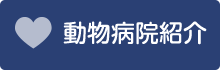 動物病院紹介